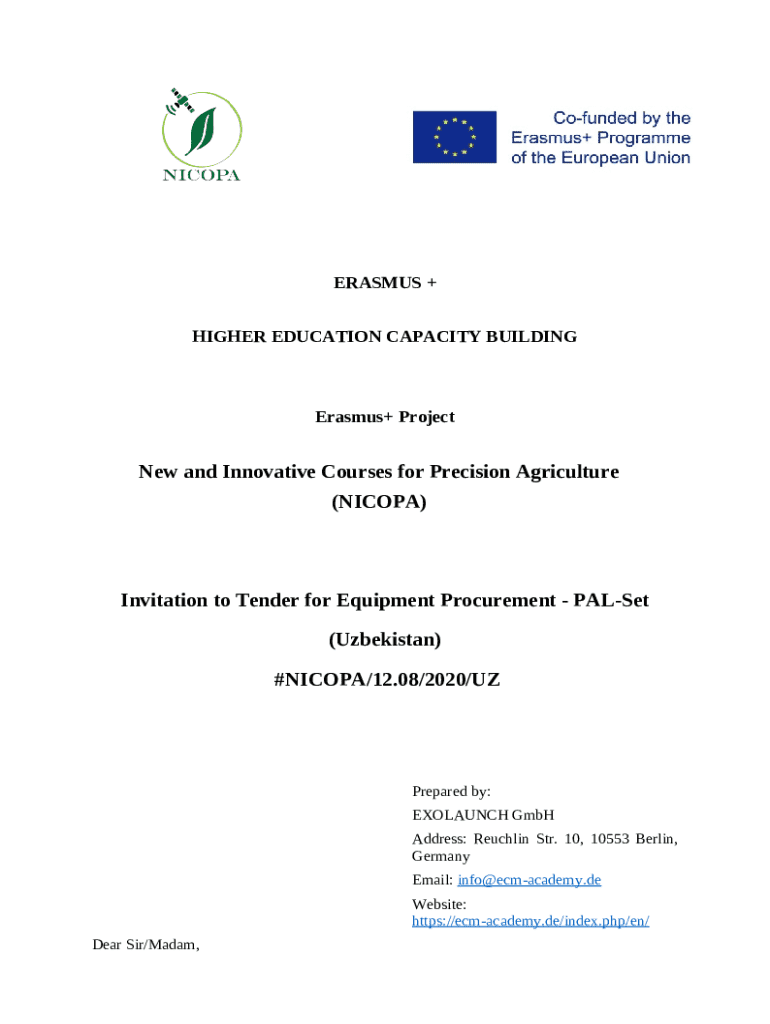 NICOPA

Co-funded by the Erasmus+ Programme of the European Union

ERASMUS +

HIGHER EDUCATION CAPACITY BUILDING

Erasmus+ Project

New and Innovative Courses for Precision Agriculture (NICOPA)

Invitation to Tender for Equipment Procurement - PAL-Set

(Uzbekistan)

#NICOPA/12.08/2020/UZ

Prepared by:
EXOLAUNCH GmbH
Address: Reuchlin Str. 10, 10553 Berlin, Germany
Email: info@ecm-academy.de
Website: https://ecm-academy.de/index.php/en/

Dear Sir/Madam,